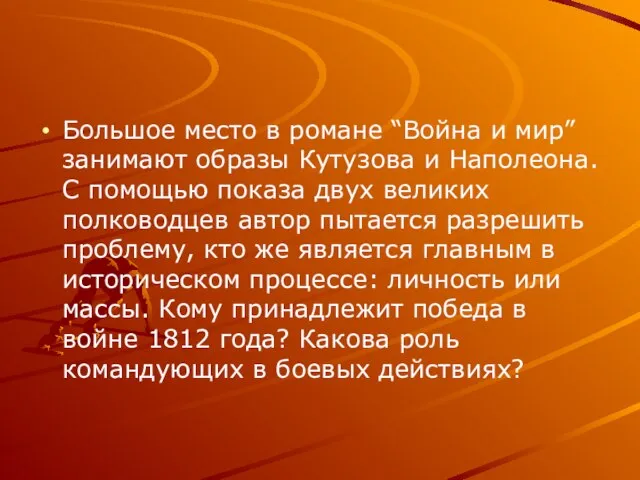 • Большое место в романе “Война и мир” занимают образы Кутузова и Наполеона. С помощью показа двух великих полководцев автор пытается разрешить проблему, кто же является главным в историческом процессе: личность или массы. Кому принадлежит победа в войне 1812 года? Какова роль командующих в боевых действиях?